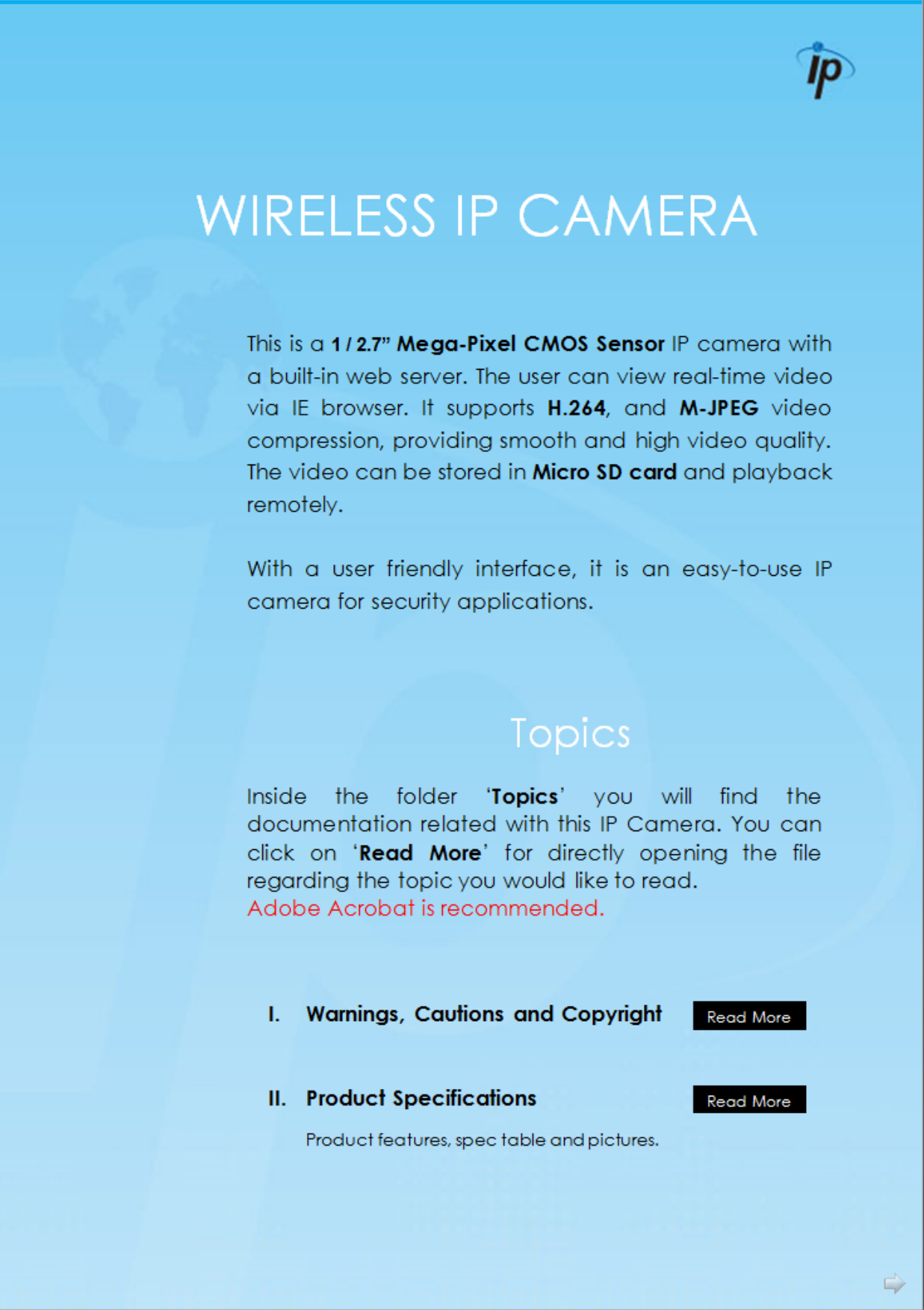 ip

WIRELESS IP CAMERA

This is a 1 / 2.7" Mega-Pixel CMOS Sensor IP camera with a built-in web server. The user can view real-time video via IE browser. It supports H.264, and M-JPEG video compression, providing smooth and high video quality. The video can be stored in Micro SD card and playback remotely.

With a user friendly interface, it is an easy-to-use IP camera for security applications.

Topics

Inside the folder 'Topics' you will find the documentation related with this IP Camera. You can click on 'Read More' for directly opening the file regarding the topic you would like to read.
Adobe Acrobat is recommended.

I. Warnings, Cautions and Copyright Read More

II. Product Specifications Read More

Product features, spec table and pictures.